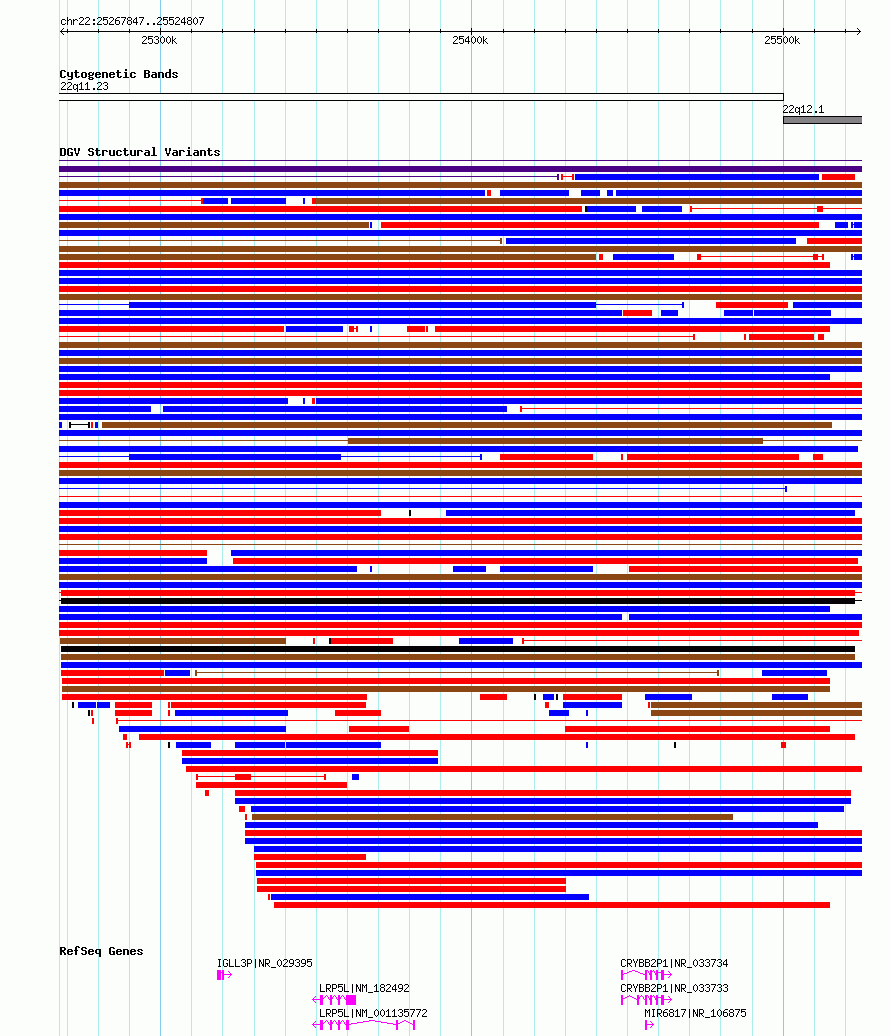 chr22:25267847..25524807

25300k

25400k

25500k

Cytogenetic Bands

22q11.23

22q12.1

DGV Structural Variants

RefSeq Genes

IGLL3P|NR_029395

LRP5L|NM_182492

LRP5L|NM_001135772

CRYBB2P1|NR_033734

CRYBB2P1|NR_033733

MIR6817|NR_106875